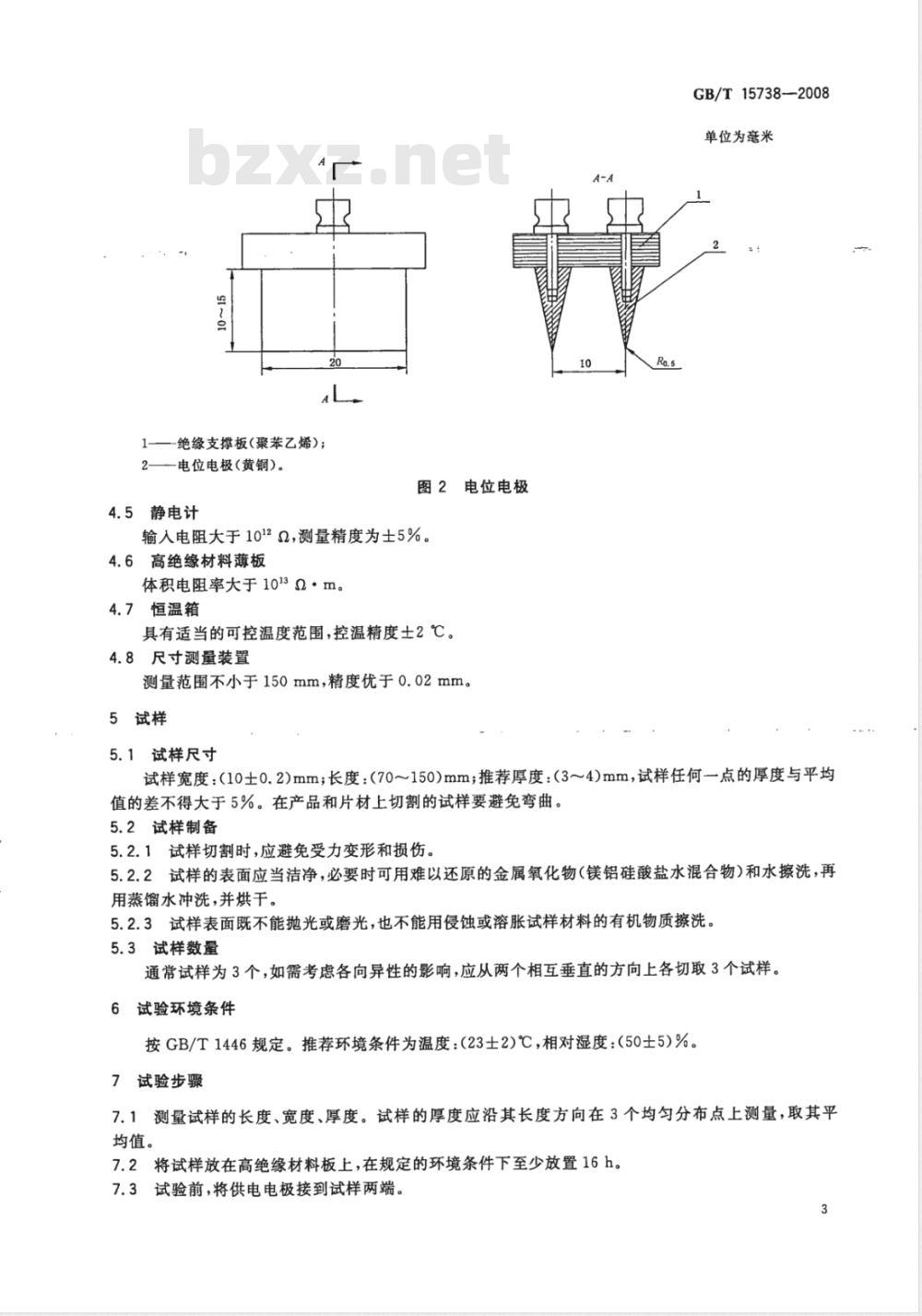 GB/T 15738—2008

单位为毫米

bzxz.net

A

A-A

1

2

10～15

20

10

$R_{0.5}$

A

1——绝缘支撑板(聚苯乙烯);

2——电位电极(黄铜)。

图 2 电位电极

4.5 静电计

输入电阻大于 $10^{12}$ Ω,测量精度为±5%。

4.6 高绝缘材料薄板

体积电阻率大于 $10^{13}$ Ω·m。

4.7 恒温箱

具有适当的可控温度范围,控温精度±2 ℃。

4.8 尺寸测量装置

测量范围不小于 150 mm,精度优于 0.02 mm。

5 试样

5.1 试样尺寸

试样宽度:(10±0.2)mm;长度:(70～150)mm;推荐厚度:(3～4)mm,试样任何一点的厚度与平均值的差不得大于 5%。在产品和片材上切割的试样要避免弯曲。

5.2 试样制备

5.2.1 试样切割时,应避免受力变形和损伤。

5.2.2 试样的表面应当洁净,必要时可用难以还原的金属氧化物(镁铝硅酸盐水混合物)和水擦洗,再用蒸馏水冲洗,并烘干。

5.2.3 试样表面既不能抛光或磨光,也不能用侵蚀或溶胀试样材料的有机物质擦洗。

5.3 试样数量

通常试样为 3 个,如需考虑各向异性的影响,应从两个相互垂直的方向上各切取 3 个试样。

6 试验环境条件

按 GB/T 1446 规定。推荐环境条件为温度:(23±2)℃,相对湿度:(50±5)%。

7 试验步骤

7.1 测量试样的长度、宽度、厚度。试样的厚度应沿其长度方向在 3 个均匀分布点上测量,取其平均值。

7.2 将试样放在高绝缘材料板上,在规定的环境条件下至少放置 16 h。

7.3 试验前,将供电电极接到试样两端。

3